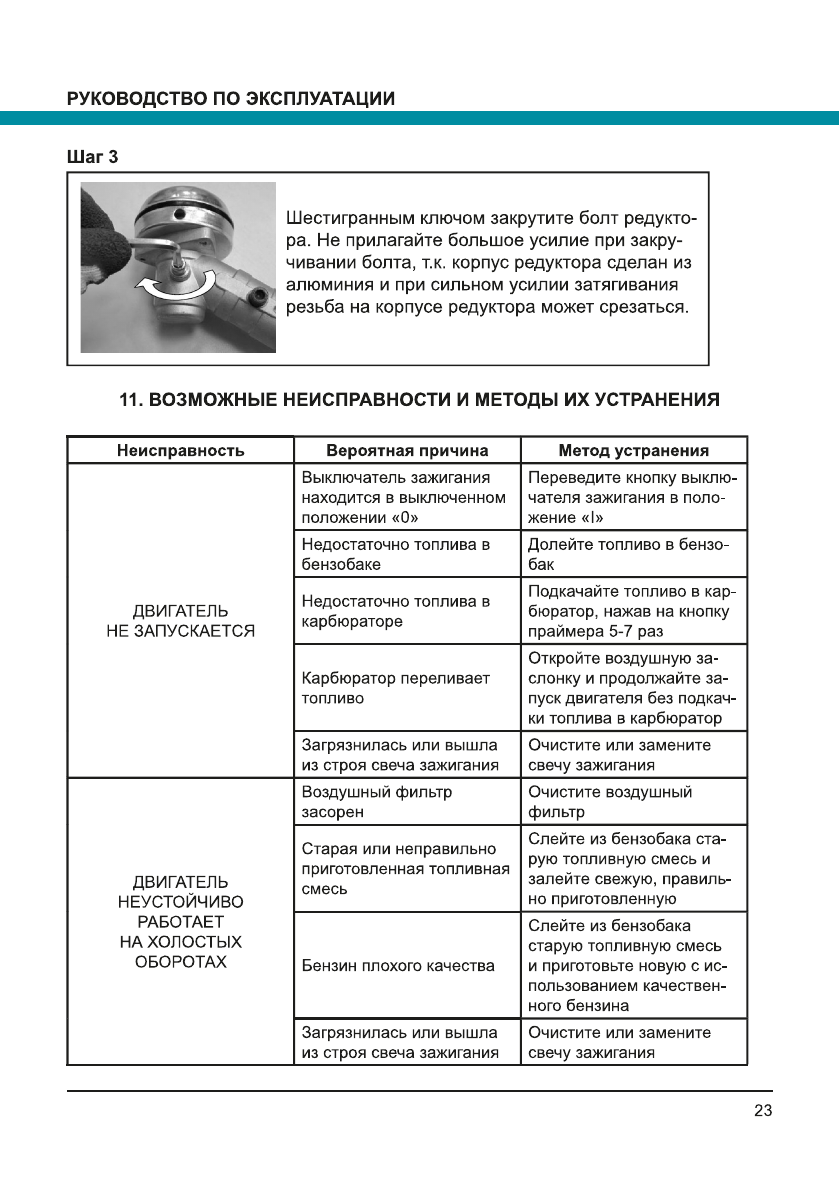 РУКОВОДСТВО ПО ЭКСПЛУАТАЦИИ

Шаг 3

Шестигранным ключом закрутите болт редуктора. Не прилагайте большое усилие при закручивании болта, т.к. корпус редуктора сделан из алюминия и при сильном усилии затягивания резьба на корпусе редуктора может срезаться.

11. ВОЗМОЖНЫЕ НЕИСПРАВНОСТИ И МЕТОДЫ ИХ УСТРАНЕНИЯ

| Неисправность | Вероятная причина | Метод устранения |
|---|---|---|
| ДВИГАТЕЛЬ НЕ ЗАПУСКАЕТСЯ | Выключатель зажигания находится в выключенном положении «0» | Переведите кнопку выключателя зажигания в положение «I» |
| | Недостаточно топлива в бензобаке | Долейте топливо в бензобак |
| | Недостаточно топлива в карбюраторе | Подкачайте топливо в карбюратор, нажав на кнопку праймера 5-7 раз |
| | Карбюратор переливает топливо | Откройте воздушную заслонку и продолжайте запуск двигателя без подкачки топлива в карбюратор |
| | Загрязнилась или вышла из строя свеча зажигания | Очистите или замените свечу зажигания |
| ДВИГАТЕЛЬ НЕУСТОЙЧИВО РАБОТАЕТ НА ХОЛОСТЫХ ОБОРОТАХ | Воздушный фильтр засорен | Очистите воздушный фильтр |
| | Старая или неправильно приготовленная топливная смесь | Слейте из бензобака старую топливную смесь и залейте свежую, правильно приготовленную |
| | Бензин плохого качества | Слейте из бензобака старую топливную смесь и приготовьте новую с использованием качественного бензина |
| | Загрязнилась или вышла из строя свеча зажигания | Очистите или замените свечу зажигания |

23